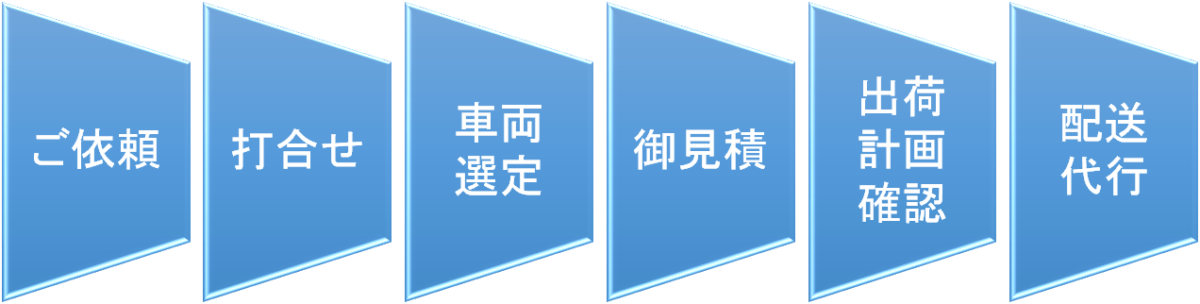 ご依頼

打合せ

車両選定

御見積

出荷計画確認

配送代行